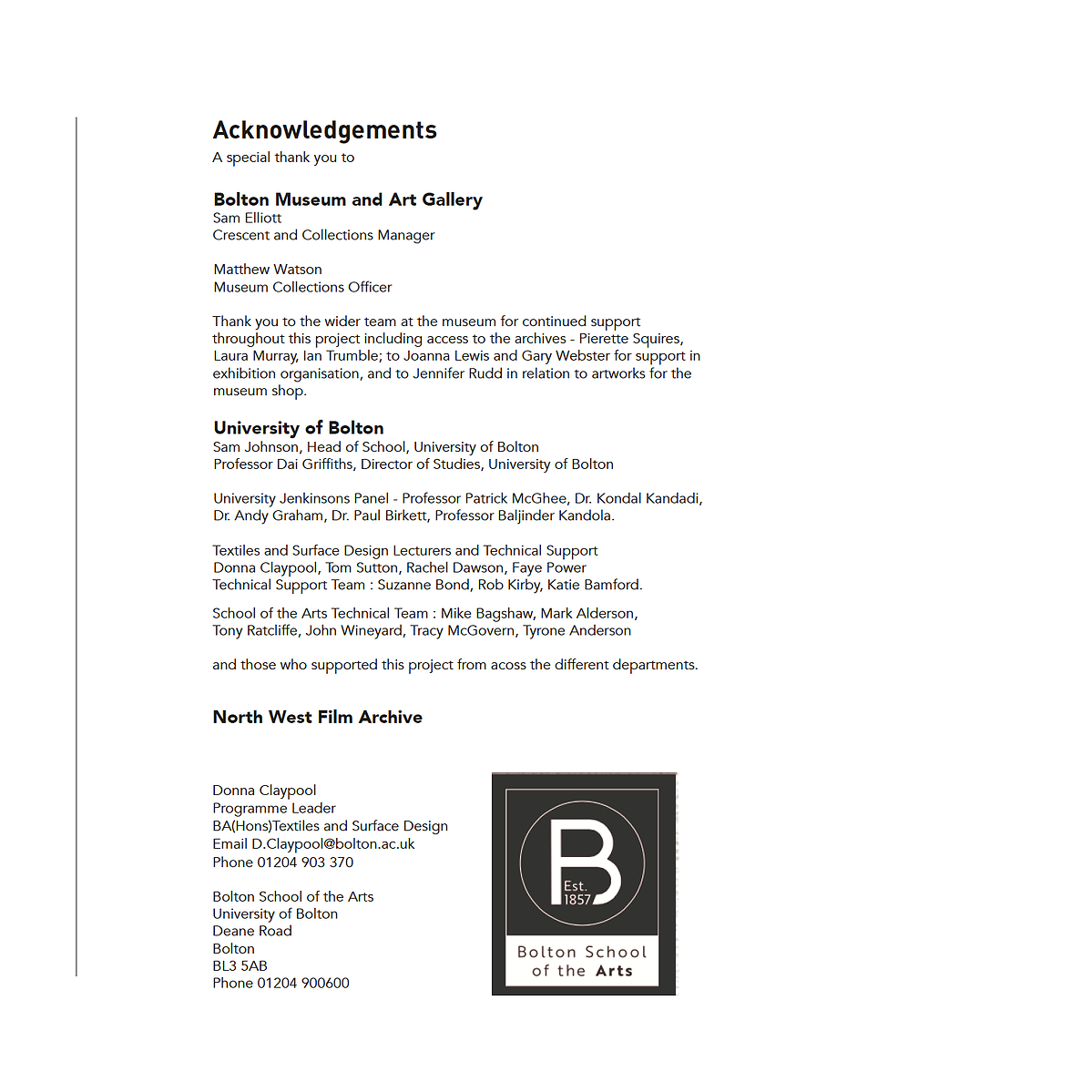 Acknowledgements
A special thank you to

Bolton Museum and Art Gallery
Sam Elliott
Crescent and Collections Manager

Matthew Watson
Museum Collections Officer

Thank you to the wider team at the museum for continued support throughout this project including access to the archives - Pierette Squires, Laura Murray, Ian Trumble; to Joanna Lewis and Gary Webster for support in exhibition organisation, and to Jennifer Rudd in relation to artworks for the museum shop.

University of Bolton
Sam Johnson, Head of School, University of Bolton
Professor Dai Griffiths, Director of Studies, University of Bolton

University Jenkinsons Panel - Professor Patrick McGhee, Dr. Kondal Kandadi, Dr. Andy Graham, Dr. Paul Birkett, Professor Baljinder Kandola.

Textiles and Surface Design Lecturers and Technical Support
Donna Claypool, Tom Sutton, Rachel Dawson, Faye Power
Technical Support Team : Suzanne Bond, Rob Kirby, Katie Bamford.

School of the Arts Technical Team : Mike Bagshaw, Mark Alderson, Tony Ratcliffe, John Wineyard, Tracy McGovern, Tyrone Anderson

and those who supported this project from acoss the different departments.

North West Film Archive

Donna Claypool
Programme Leader
BA(Hons)Textiles and Surface Design
Email D.Claypool@bolton.ac.uk
Phone 01204 903 370

Bolton School of the Arts
University of Bolton
Deane Road
Bolton
BL3 5AB
Phone 01204 900600

B
Est. 1857
Bolton School of the Arts